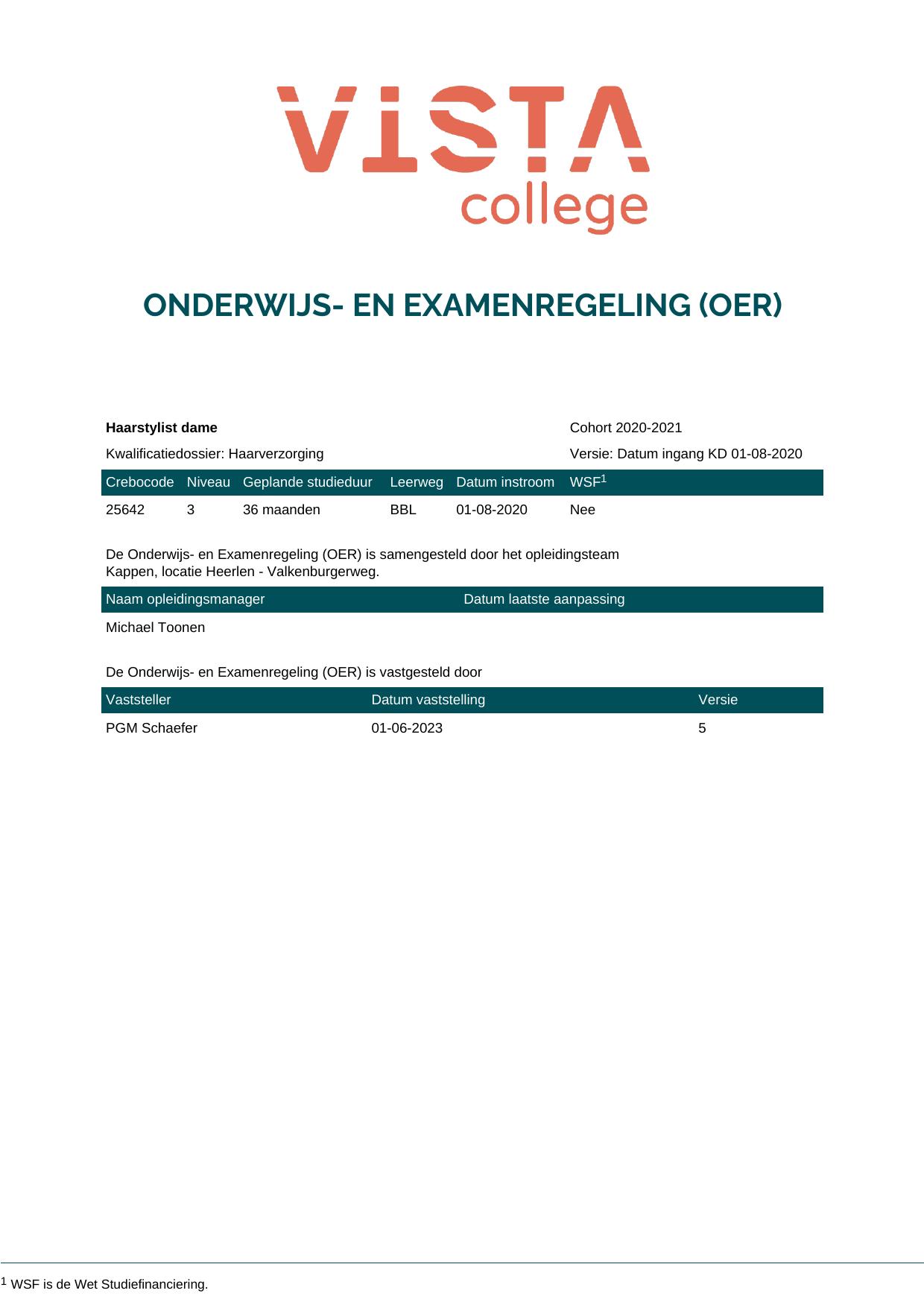 VISTA
college

ONDERWIJS- EN EXAMENREGELING (OER)

Haarstylist dame
Cohort 2020-2021
Kwalificatiedossier: Haarverzorging
Versie: Datum ingang KD 01-08-2020

| Crebocode | Niveau | Geplande studieduur | Leerweg | Datum instroom | WSF$^{1}$ |
|---|---|---|---|---|---|
| 25642 | 3 | 36 maanden | BBL | 01-08-2020 | Nee |

De Onderwijs- en Examenregeling (OER) is samengesteld door het opleidingsteam Kappen, locatie Heerlen - Valkenburgerweg.

| Naam opleidingsmanager | Datum laatste aanpassing |
|---|---|
| Michael Toonen | |

De Onderwijs- en Examenregeling (OER) is vastgesteld door

| Vaststeller | Datum vaststelling | Versie |
|---|---|---|
| PGM Schaefer | 01-06-2023 | 5 |

$^{1}$ WSF is de Wet Studiefinanciering.